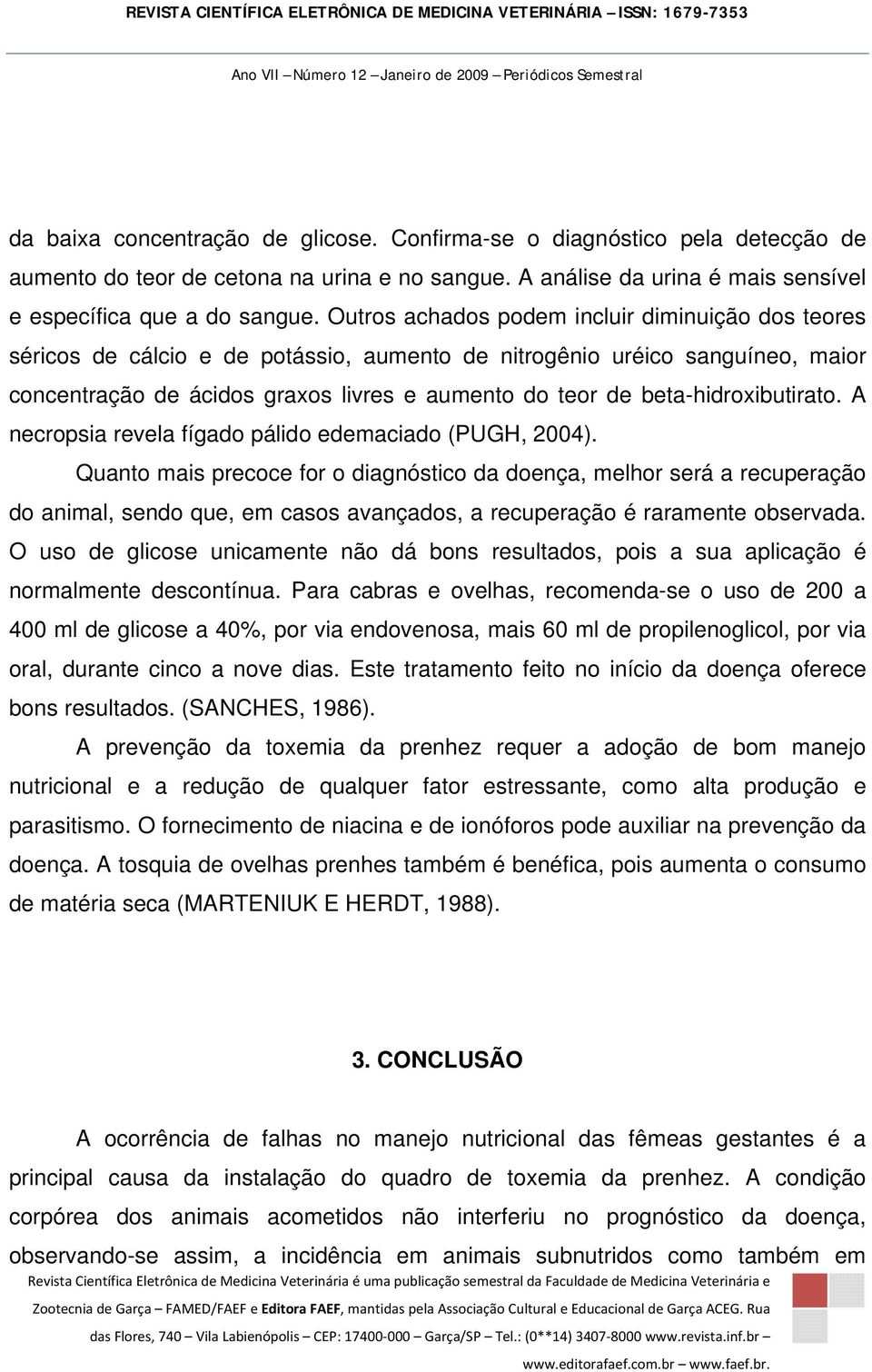 REVISTA CIENTÍFICA ELETRÔNICA DE MEDICINA VETERINÁRIA – ISSN: 1679-7353

Ano VII – Número 12 – Janeiro de 2009 – Periódicos Semestral

da baixa concentração de glicose. Confirma-se o diagnóstico pela detecção de aumento do teor de cetona na urina e no sangue. A análise da urina é mais sensível e específica que a do sangue. Outros achados podem incluir diminuição dos teores séricos de cálcio e de potássio, aumento de nitrogênio uréico sanguíneo, maior concentração de ácidos graxos livres e aumento do teor de beta-hidroxibutirato. A necropsia revela fígado pálido edemaciado (PUGH, 2004).

Quanto mais precoce for o diagnóstico da doença, melhor será a recuperação do animal, sendo que, em casos avançados, a recuperação é raramente observada. O uso de glicose unicamente não dá bons resultados, pois a sua aplicação é normalmente descontínua. Para cabras e ovelhas, recomenda-se o uso de 200 a 400 ml de glicose a 40%, por via endovenosa, mais 60 ml de propilenoglicol, por via oral, durante cinco a nove dias. Este tratamento feito no início da doença oferece bons resultados. (SANCHES, 1986).

A prevenção da toxemia da prenhez requer a adoção de bom manejo nutricional e a redução de qualquer fator estressante, como alta produção e parasitismo. O fornecimento de niacina e de ionóforos pode auxiliar na prevenção da doença. A tosquia de ovelhas prenhes também é benéfica, pois aumenta o consumo de matéria seca (MARTENIUK E HERDT, 1988).

3. CONCLUSÃO

A ocorrência de falhas no manejo nutricional das fêmeas gestantes é a principal causa da instalação do quadro de toxemia da prenhez. A condição corpórea dos animais acometidos não interferiu no prognóstico da doença, observando-se assim, a incidência em animais subnutridos como também em

Revista Científica Eletrônica de Medicina Veterinária é uma publicação semestral da Faculdade de Medicina Veterinária e Zootecnia de Garça – FAMED/FAEF e Editora FAEF, mantidas pela Associação Cultural e Educacional de Garça ACEG. Rua das Flores, 740 – Vila Labienópolis – CEP: 17400-000 – Garça/SP – Tel.: (0**14) 3407-8000 www.revista.inf.br – www.editorafaef.com.br – www.faef.br.